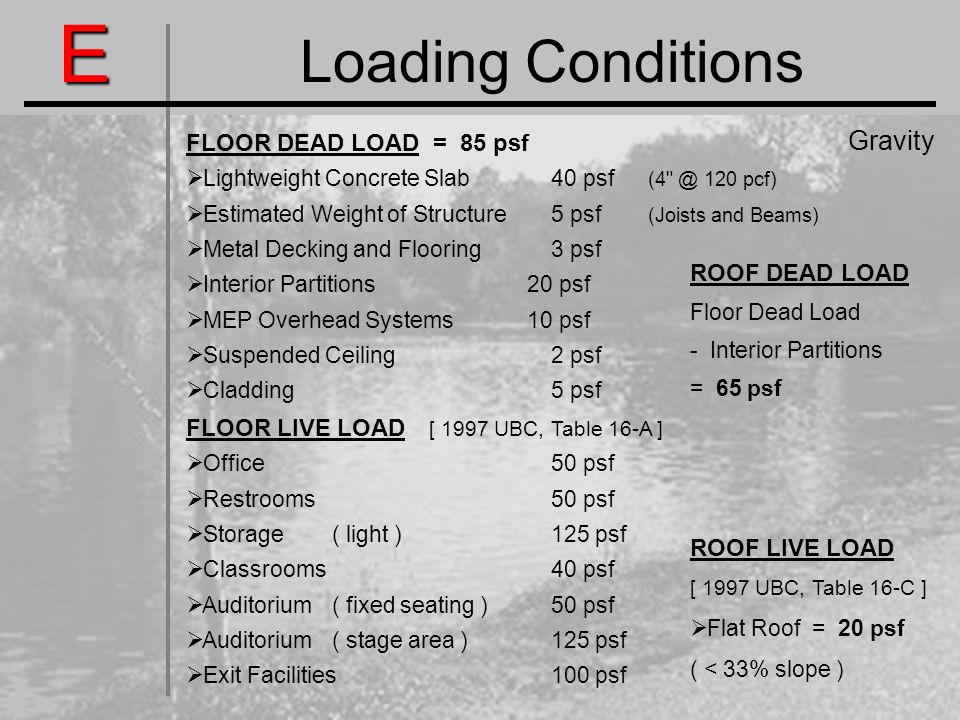 E

Loading Conditions

Gravity

FLOOR DEAD LOAD = 85 psf

➢Lightweight Concrete Slab 40 psf (4" @ 120 pcf)
➢Estimated Weight of Structure 5 psf (Joists and Beams)
➢Metal Decking and Flooring 3 psf
➢Interior Partitions 20 psf
➢MEP Overhead Systems 10 psf
➢Suspended Ceiling 2 psf
➢Cladding 5 psf

FLOOR LIVE LOAD [ 1997 UBC, Table 16-A ]

➢Office 50 psf
➢Restrooms 50 psf
➢Storage ( light ) 125 psf
➢Classrooms 40 psf
➢Auditorium ( fixed seating ) 50 psf
➢Auditorium ( stage area ) 125 psf
➢Exit Facilities 100 psf

ROOF DEAD LOAD

Floor Dead Load
- Interior Partitions
= 65 psf

ROOF LIVE LOAD

[ 1997 UBC, Table 16-C ]
➢Flat Roof = 20 psf
( < 33% slope )